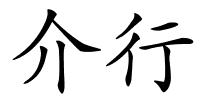 介行